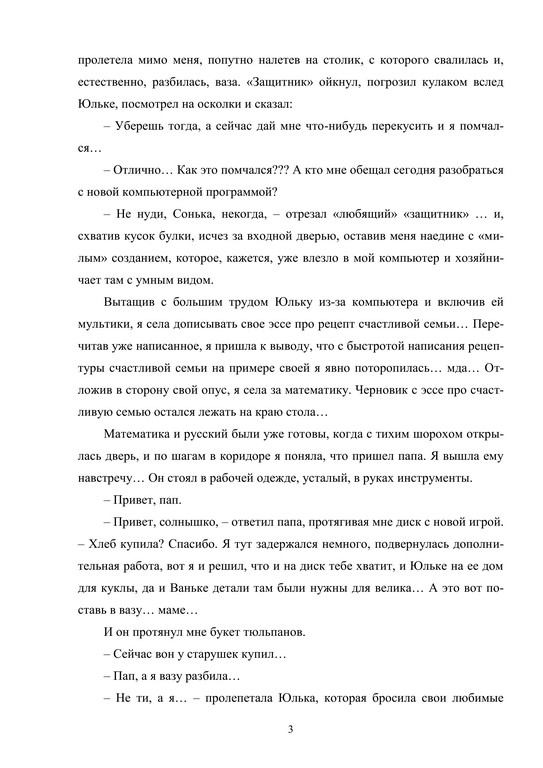 пролетела мимо меня, попутно налетев на столик, с которого свалилась и, естественно, разбилась, ваза. «Защитник» ойкнул, погрозил кулаком вслед Юльке, посмотрел на осколки и сказал:

– Уберешь тогда, а сейчас дай мне что-нибудь перекусить и я помчался…

– Отлично… Как это помчался??? А кто мне обещал сегодня разобраться с новой компьютерной программой?

– Не нуди, Сонька, некогда, – отрезал «любящий» «защитник» … и, схватив кусок булки, исчез за входной дверью, оставив меня наедине с «милым» созданием, которое, кажется, уже влезло в мой компьютер и хозяйничает там с умным видом.

Вытащив с большим трудом Юльку из-за компьютера и включив ей мультики, я села дописывать свое эссе про рецепт счастливой семьи… Перечитав уже написанное, я пришла к выводу, что с быстротой написания рецептуры счастливой семьи на примере своей я явно поторопилась… мда… Отложив в сторону свой опус, я села за математику. Черновик с эссе про счастливую семью остался лежать на краю стола…

Математика и русский были уже готовы, когда с тихим шорохом открылась дверь, и по шагам в коридоре я поняла, что пришел папа. Я вышла ему навстречу… Он стоял в рабочей одежде, усталый, в руках инструменты.

– Привет, пап.

– Привет, солнышко, – ответил папа, протягивая мне диск с новой игрой. – Хлеб купила? Спасибо. Я тут задержался немного, подвернулась дополнительная работа, вот я и решил, что и на диск тебе хватит, и Юльке на ее дом для куклы, да и Ваньке детали там были нужны для велика… А это вот поставь в вазу… маме…

И он протянул мне букет тюльпанов.

– Сейчас вон у старушек купил…

– Пап, а я вазу разбила…

– Не ти, а я… – пролепетала Юлька, которая бросила свои любимые

3